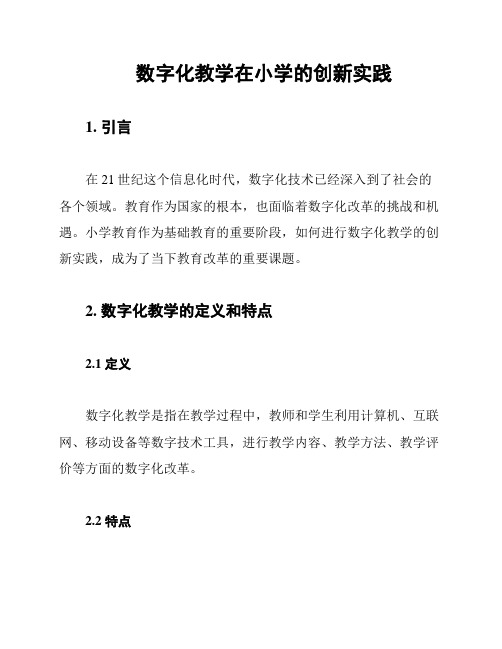 数字化教学在小学的创新实践

1. 引言

在 21 世纪这个信息化时代，数字化技术已经深入到了社会的各个领域。教育作为国家的根本，也面临着数字化改革的挑战和机遇。小学教育作为基础教育的重要阶段，如何进行数字化教学的创新实践，成为了当下教育改革的重要课题。

2. 数字化教学的定义和特点

2.1 定义

数字化教学是指在教学过程中，教师和学生利用计算机、互联网、移动设备等数字技术工具，进行教学内容、教学方法、教学评价等方面的数字化改革。

2.2 特点